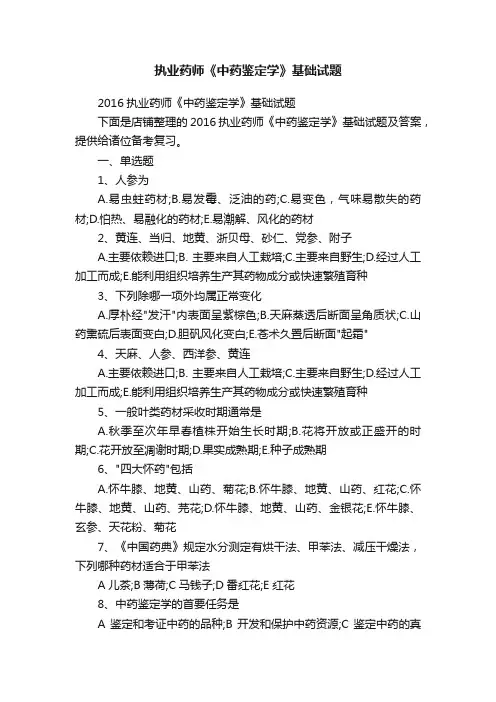 执业药师《中药鉴定学》基础试题

2016 执业药师《中药鉴定学》基础试题

下面是店铺整理的 2016 执业药师《中药鉴定学》基础试题及答案，提供给诸位备考复习。

一、单选题

1、人参为

A.易虫蛀药材;B.易发霉、泛油的药;C.易变色，气味易散失的药材;D.怕热、易融化的药材;E.易潮解、风化的药材

2、黄连、当归、地黄、浙贝母、砂仁、党参、附子

A.主要依赖进口;B. 主要来自人工栽培;C.主要来自野生;D.经过人工加工而成;E.能利用组织培养生产其药物成分或快速繁殖育种

3、下列除哪一项外均属正常变化

A.厚朴经"发汗"内表面呈紫棕色;B.天麻蒸透后断面呈角质状;C.山药熏硫后表面变白;D.胆矾风化变白;E.苍术久置后断面"起霜"

4、天麻、人参、西洋参、黄连

A.主要依赖进口;B. 主要来自人工栽培;C.主要来自野生;D.经过人工加工而成;E.能利用组织培养生产其药物成分或快速繁殖育种

5、一般叶类药材采收时期通常是

A.秋季至次年早春植株开始生长时期;B.花将开放或正盛开的时期;C.花开放至凋谢时期;D.果实成熟期;E.种子成熟期

6、"四大怀药"包括

A.怀牛膝、地黄、山药、菊花;B.怀牛膝、地黄、山药、红花;C.怀牛膝、地黄、山药、芫花;D.怀牛膝、地黄、山药、金银花;E.怀牛膝、玄参、天花粉、菊花

7、《中国药典》规定水分测定有烘干法、甲苯法、减压干燥法，下列哪种药材适合于甲苯法

A 儿茶;B 薄荷;C 马钱子;D 番红花;E 红花

8、中药鉴定学的首要任务是

A 鉴定和考证中药的品种;B 开发和保护中药资源;C 鉴定中药的真